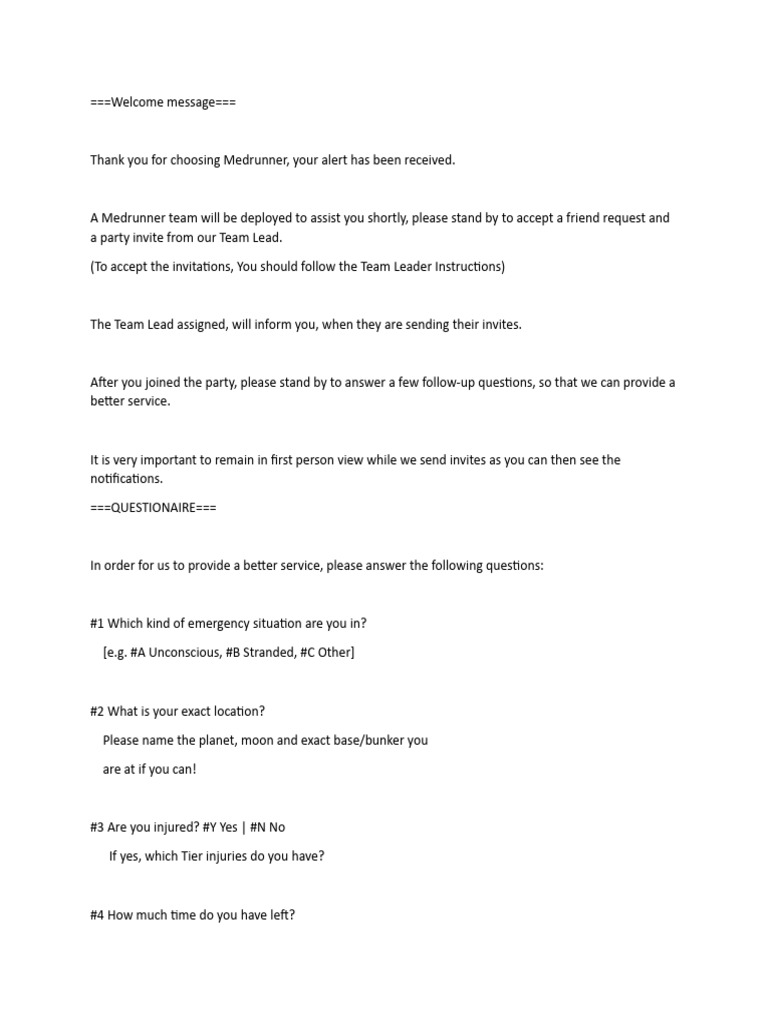 ===Welcome message===

Thank you for choosing Medrunner, your alert has been received.

A Medrunner team will be deployed to assist you shortly, please stand by to accept a friend request and a party invite from our Team Lead.

(To accept the invitations, You should follow the Team Leader Instructions)

The Team Lead assigned, will inform you, when they are sending their invites.

After you joined the party, please stand by to answer a few follow-up questions, so that we can provide a better service.

It is very important to remain in first person view while we send invites as you can then see the notifications.

===QUESTIONAIRE===

In order for us to provide a better service, please answer the following questions:

#1 Which kind of emergency situation are you in?

[e.g. #A Unconscious, #B Stranded, #C Other]

#2 What is your exact location?

Please name the planet, moon and exact base/bunker you

are at if you can!

#3 Are you injured? #Y Yes | #N No

If yes, which Tier injuries do you have?

#4 How much time do you have left?